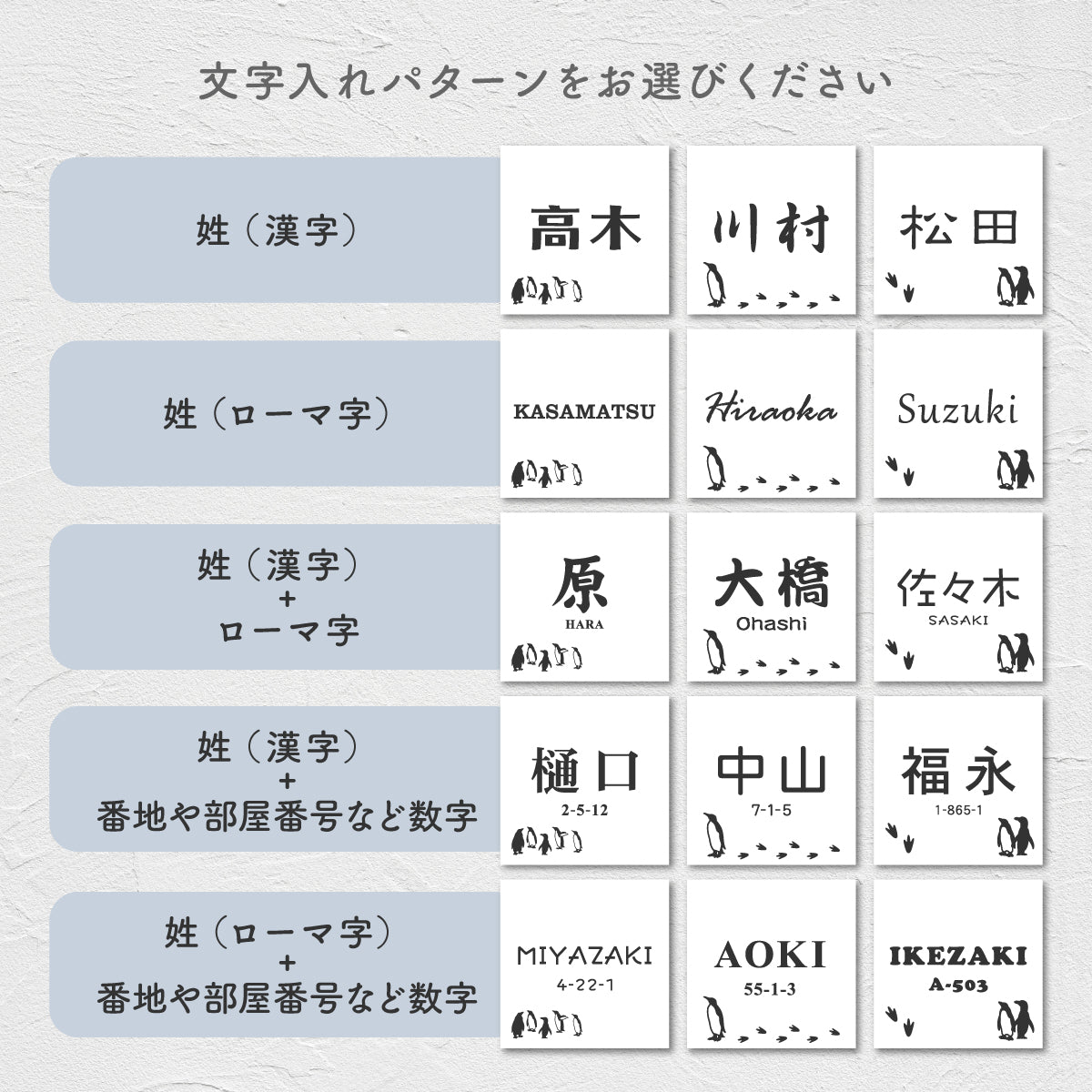 文字入れパターンをお選びください

姓（漢字）

高木

川村

松田

姓（ローマ字）

KASAMATSU

Hiraoka

Suzuki

姓（漢字）
+
ローマ字

原
HARA

大橋
Ohashi

佐々木
SASAKI

姓（漢字）
+
番地や部屋番号など数字

樋口
2-5-12

中山
7-1-5

福永
1-865-1

姓（ローマ字）
+
番地や部屋番号など数字

MIYAZAKI
4-22-1

AOKI
55-1-3

IKEZAKI
A-503